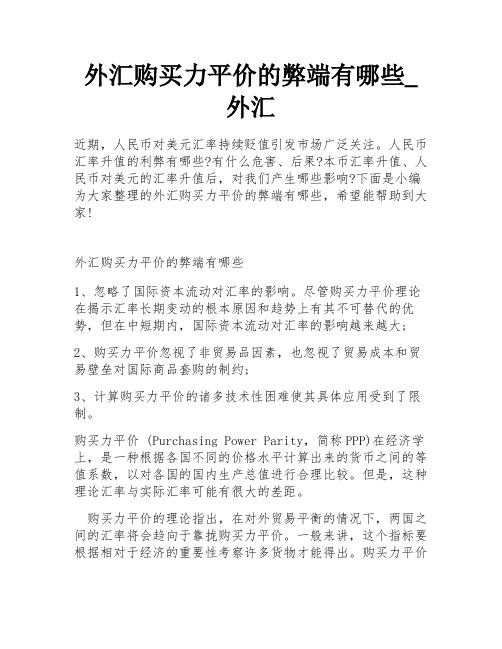 外汇购买力平价的弊端有哪些_外汇

近期，人民币对美元汇率持续贬值引发市场广泛关注。人民币汇率升值的利弊有哪些?有什么危害、后果?本币汇率升值、人民币对美元的汇率升值后，对我们产生哪些影响?下面是小编为大家整理的外汇购买力平价的弊端有哪些，希望能帮助到大家!

外汇购买力平价的弊端有哪些

1、忽略了国际资本流动对汇率的影响。尽管购买力平价理论在揭示汇率长期变动的根本原因和趋势上有其不可替代的优势，但在中短期内，国际资本流动对汇率的影响越来越大;

2、购买力平价忽视了非贸易品因素，也忽视了贸易成本和贸易壁垒对国际商品套购的制约;

3、计算购买力平价的诸多技术性困难使其具体应用受到了限制。

购买力平价 (Purchasing Power Parity，简称PPP)在经济学上，是一种根据各国不同的价格水平计算出来的货币之间的等值系数，以对各国的国内生产总值进行合理比较。但是，这种理论汇率与实际汇率可能有很大的差距。

购买力平价的理论指出，在对外贸易平衡的情况下，两国之间的汇率将会趋向于靠拢购买力平价。一般来讲，这个指标要根据相对于经济的重要性考察许多货物才能得出。购买力平价